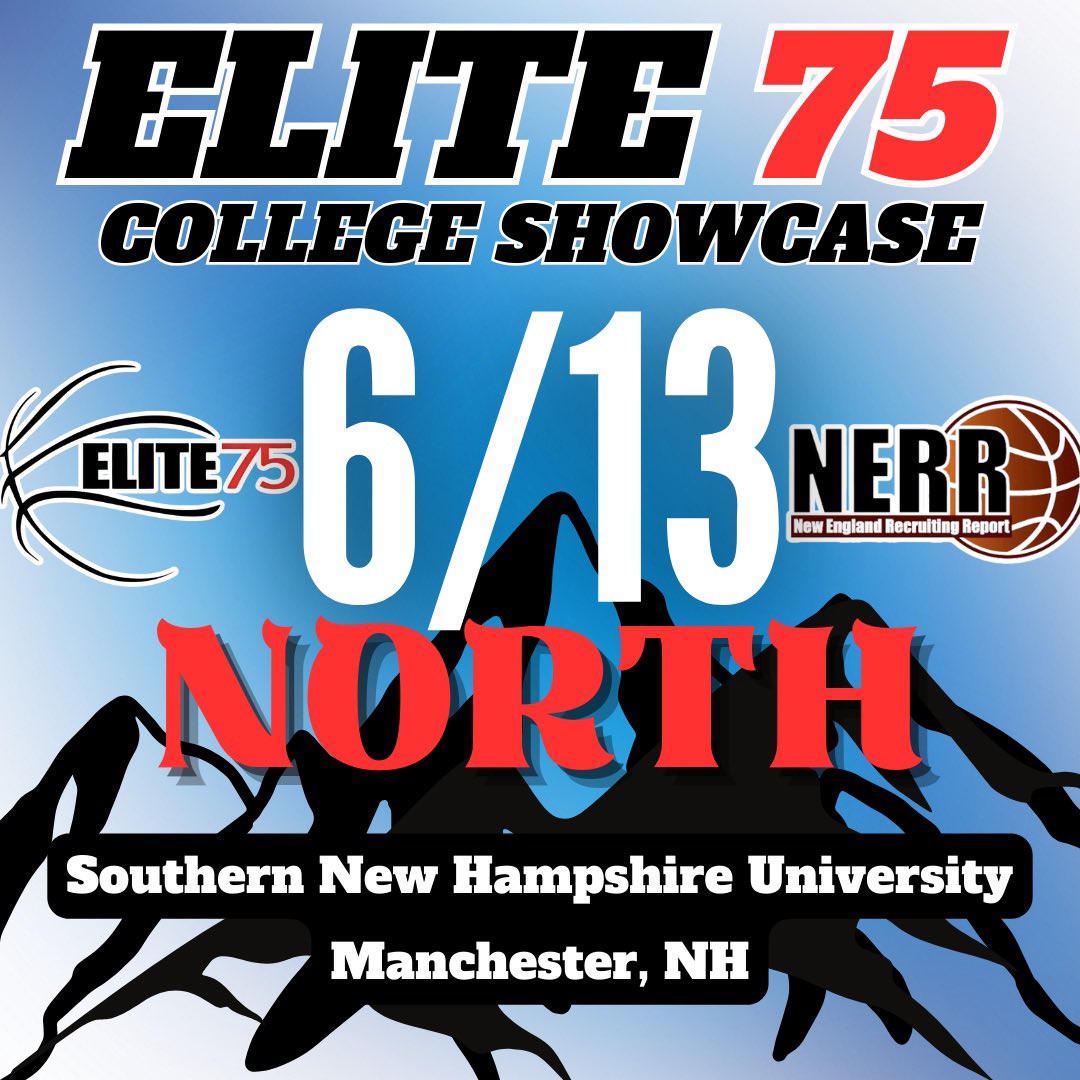 ELITE 75
COLLEGE SHOWCASE

ELITE75

6/13

NERR
New England Recruiting Report

NORTH

Southern New Hampshire University
Manchester, NH